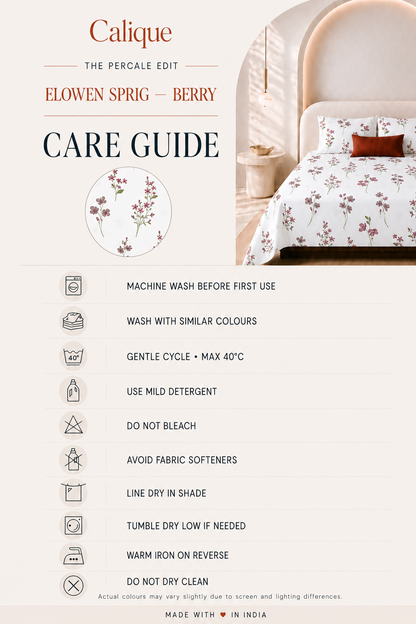 Calique

THE PERCALE EDIT

ELOWEN SPRIG — BERRY

CARE GUIDE

MACHINE WASH BEFORE FIRST USE

WASH WITH SIMILAR COLOURS

40°

GENTLE CYCLE • MAX 40°C

USE MILD DETERGENT

DO NOT BLEACH

AVOID FABRIC SOFTENERS

LINE DRY IN SHADE

TUMBLE DRY LOW IF NEEDED

WARM IRON ON REVERSE

DO NOT DRY CLEAN

Actual colours may vary slightly due to screen and lighting differences.

MADE WITH ♥ IN INDIA